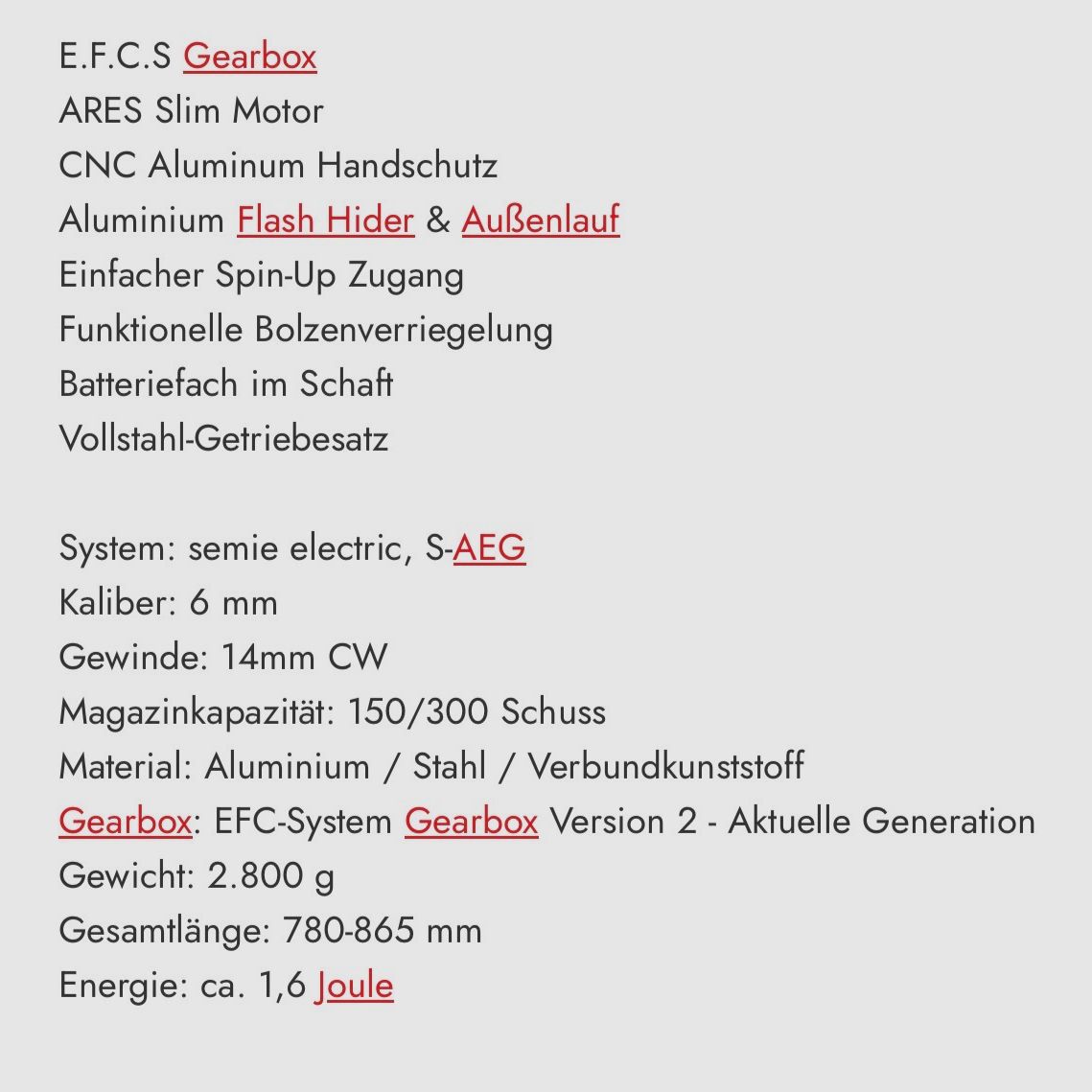 E.F.C.S Gearbox
ARES Slim Motor
CNC Aluminum Handschutz
Aluminium Flash Hider & Außenlauf
Einfacher Spin-Up Zugang
Funktionelle Bolzenverriegelung
Batteriefach im Schaft
Vollstahl-Getriebesatz

System: semie electric, S-AEG
Kaliber: 6 mm
Gewinde: 14mm CW
Magazinkapazität: 150/300 Schuss
Material: Aluminium / Stahl / Verbundkunststoff
Gearbox: EFC-System Gearbox Version 2 - Aktuelle Generation
Gewicht: 2.800 g
Gesamtlänge: 780-865 mm
Energie: ca. 1,6 Joule